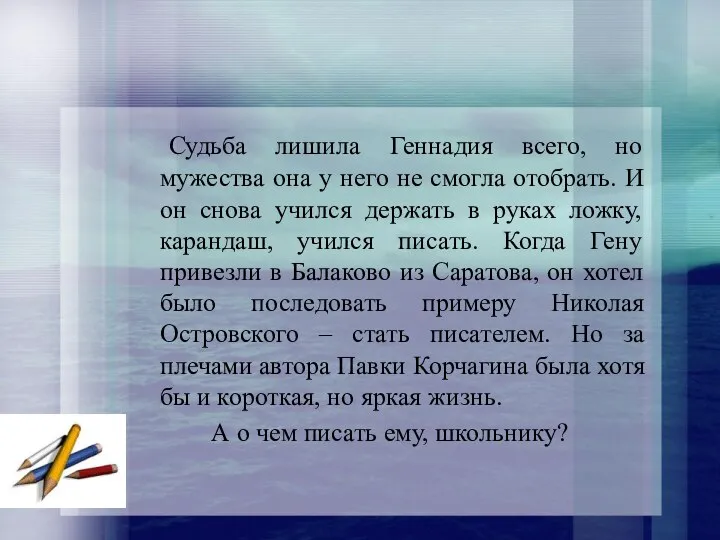 Судьба лишила Геннадия всего, но мужества она у него не смогла отобрать. И он снова учился держать в руках ложку, карандаш, учился писать. Когда Гену привезли в Балаково из Саратова, он хотел было последовать примеру Николая Островского – стать писателем. Но за плечами автора Павки Корчагина была хотя бы и короткая, но яркая жизнь.

А о чем писать ему, школьнику?